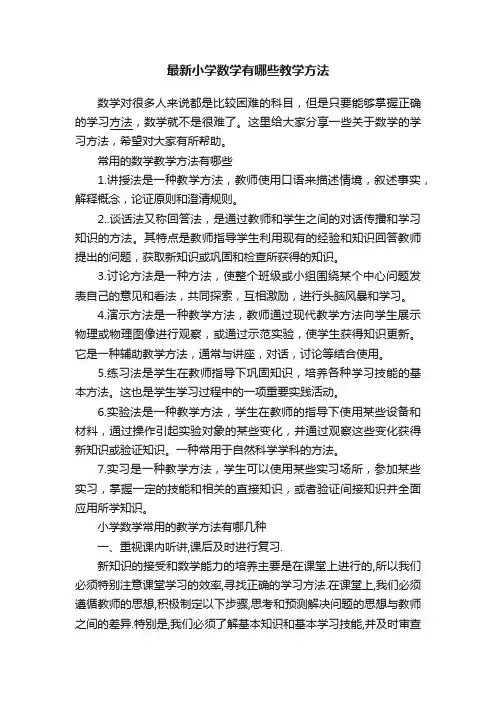 最新小学数学有哪些教学方法

数学对很多人来说都是比较困难的科目，但是只要能够掌握正确的学习方法，数学就不是很难了。这里给大家分享一些关于数学的学习方法，希望对大家有所帮助。

常用的数学教学方法有哪些

1.讲授法是一种教学方法，教师使用口语来描述情境，叙述事实，解释概念，论证原则和澄清规则。

2..谈话法又称回答法，是通过教师和学生之间的对话传播和学习知识的方法。其特点是教师指导学生利用现有的经验和知识回答教师提出的问题，获取新知识或巩固和检查所获得的知识。

3.讨论方法是一种方法，使整个班级或小组围绕某个中心问题发表自己的意见和看法，共同探索，互相激励，进行头脑风暴和学习。

4.演示方法是一种教学方法，教师通过现代教学方法向学生展示物理或物理图像进行观察，或通过示范实验，使学生获得知识更新。它是一种辅助教学方法，通常与讲座，对话，讨论等结合使用。

5.练习法是学生在教师指导下巩固知识，培养各种学习技能的基本方法。这也是学生学习过程中的一项重要实践活动。

6.实验法是一种教学方法，学生在教师的指导下使用某些设备和材料，通过操作引起实验对象的某些变化，并通过观察这些变化获得新知识或验证知识。一种常用于自然科学学科的方法。

7.实习是一种教学方法，学生可以使用某些实习场所，参加某些实习，掌握一定的技能和相关的直接知识，或者验证间接知识并全面应用所学知识。

小学数学常用的教学方法有哪几种

一、重视课内听讲,课后及时进行复习.

新知识的接受和数学能力的培养主要是在课堂上进行的,所以我们必须特别注意课堂学习的效率,寻找正确的学习方法.在课堂上,我们必须遵循教师的思想,积极制定以下步骤,思考和预测解决问题的思想与教师之间的差异.特别是,我们必须了解基本知识和基本学习技能,并及时审查